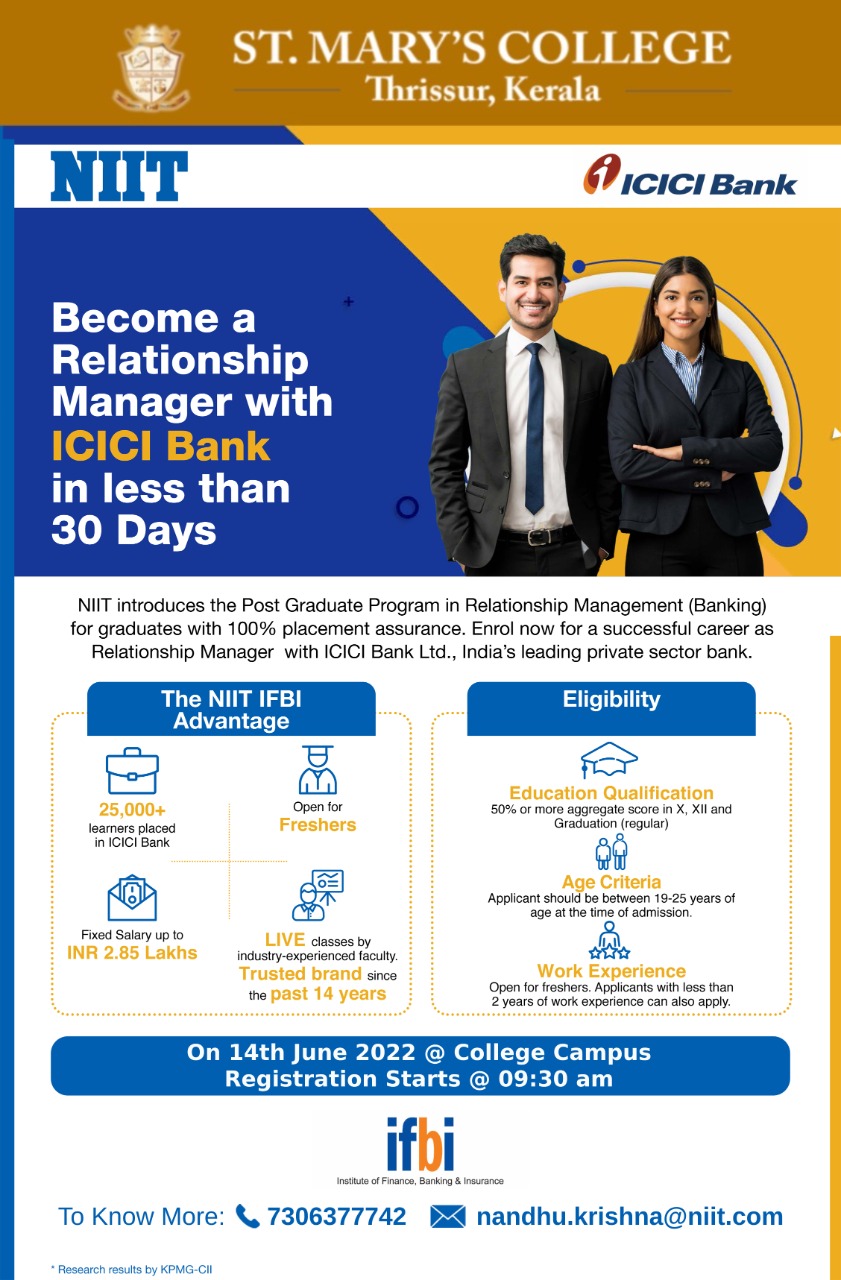 ST. MARY'S COLLEGE
Thrissur, Kerala

NIIT

ICICI Bank

Become a Relationship Manager with ICICI Bank in less than 30 Days

NIIT introduces the Post Graduate Program in Relationship Management (Banking) for graduates with 100% placement assurance. Enrol now for a successful career as Relationship Manager with ICICI Bank Ltd., India's leading private sector bank.

The NIIT IFBI Advantage

25,000+
learners placed in ICICI Bank

Open for
Freshers

Fixed Salary up to
INR 2.85 Lakhs

LIVE classes by industry-experienced faculty.
Trusted brand since the past 14 years

Eligibility

Education Qualification
50% or more aggregate score in X, XII and Graduation (regular)

Age Criteria
Applicant should be between 19-25 years of age at the time of admission.

Work Experience
Open for freshers. Applicants with less than 2 years of work experience can also apply.

On 14th June 2022 @ College Campus
Registration Starts @ 09:30 am

ifbi
Institute of Finance, Banking & Insurance

To Know More: 7306377742 nandhu.krishna@niit.com

* Research results by KPMG-CII